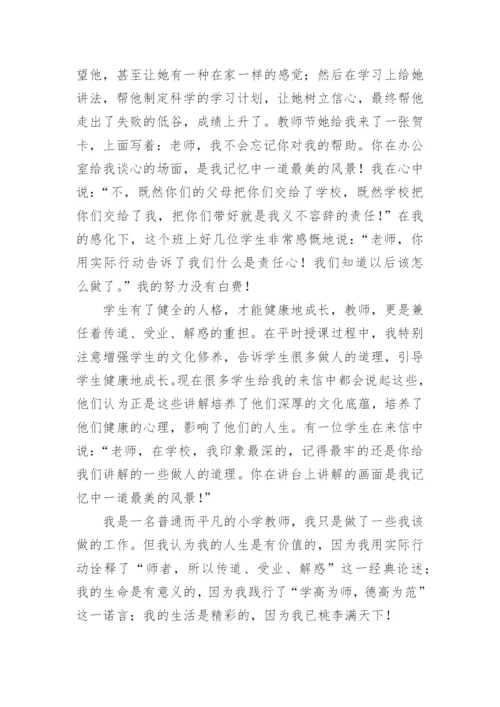 望他，甚至让她有一种在家一样的感觉；然后在学习上给她讲法，帮他制定科学的学习计划，让她树立信心，最终帮他走出了失败的低谷，成绩上升了。教师节她给我来了一张贺卡，上面写着：老师，我不会忘记你对我的帮助。你在办公室给我谈心的场面，是我记忆中一道最美的风景！我在心中说：“不，既然你们的父母把你们交给了学校，既然学校把你们交给了我，把你们带好就是我义不容辞的责任！”在我的感化下，这个班上好几位学生非常感慨地说：“老师，你用实际行动告诉了我们什么是责任心！我们知道以后该怎么做了。”我的努力没有白费！

学生有了健全的人格，才能健康地成长，教师，更是兼任着传道、受业、解惑的重担。在平时授课过程中，我特别注意增强学生的文化修养，告诉学生很多做人的道理，引导学生健康地成长。现在很多学生给我的来信中都会说起这些，他们认为正是这些讲解培养了他们深厚的文化底蕴，培养了他们健康的心理，影响了他们的人生。有一位学生在来信中说：“老师，在学校，我印象最深的，记得最牢的还是你给我们讲解的一些做人的道理。你在讲台上讲解的画面是我记忆中一道最美的风景！”

我是一名普通而平凡的小学教师，我只是做了一些我该做的工作。但我认为我的人生是有价值的，因为我用实际行动诠释了“师者，所以传道、受业、解惑”这一经典论述；我的生命是有意义的，因为我践行了“学高为师，德高为范”这一诺言；我的生活是精彩的，因为我已桃李满天下！